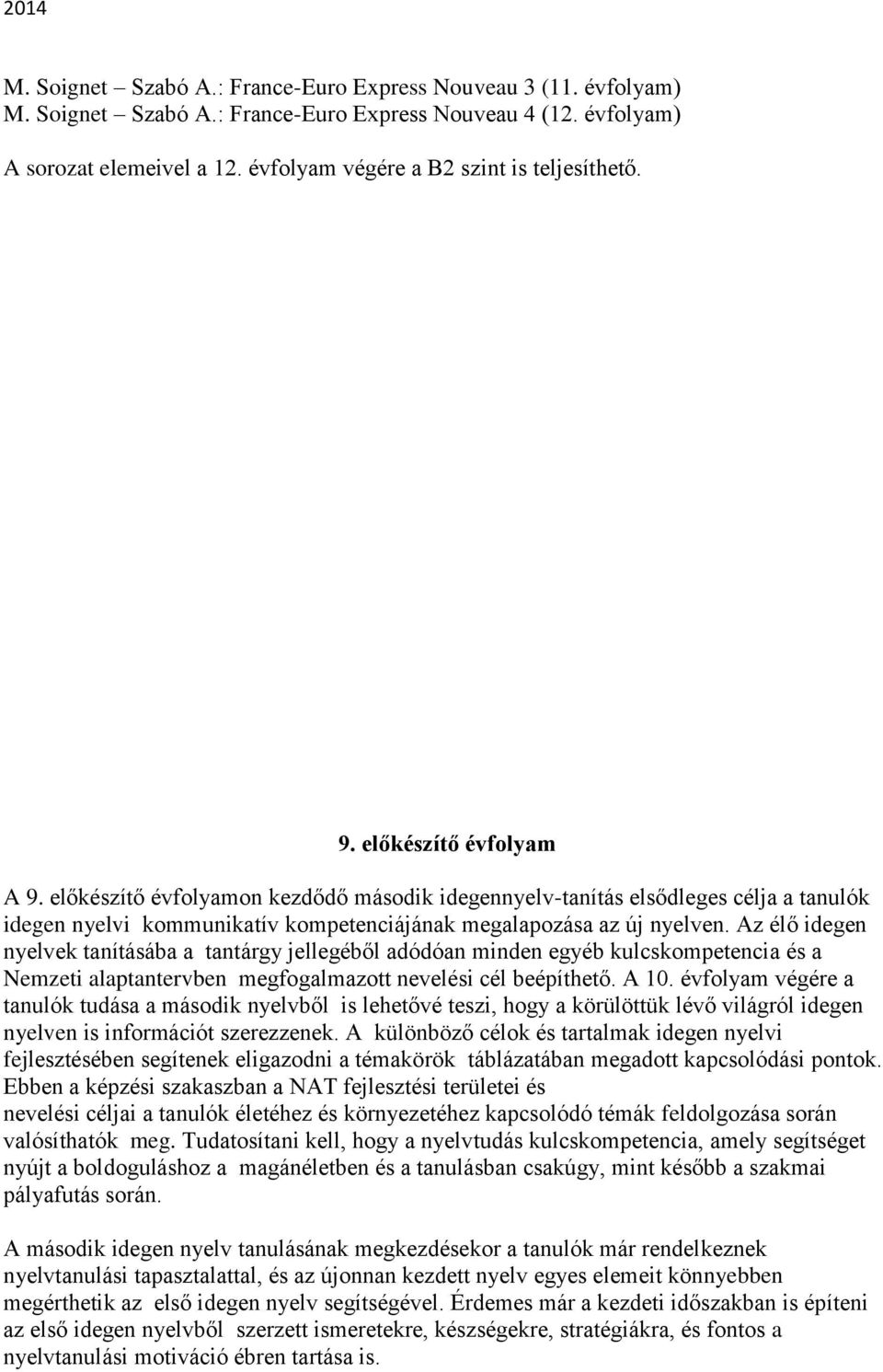 2014

M. Soignet – Szabó A.: France-Euro Express Nouveau 3 (11. évfolyam)
M. Soignet – Szabó A.: France-Euro Express Nouveau 4 (12. évfolyam)

A sorozat elemeivel a 12. évfolyam végére a B2 szint is teljesíthető.

9. előkészítő évfolyam

A 9. előkészítő évfolyamon kezdődő második idegennyelv-tanítás elsődleges célja a tanulók idegen nyelvi kommunikatív kompetenciájának megalapozása az új nyelven. Az élő idegen nyelvek tanításába a tantárgy jellegéből adódóan minden egyéb kulcskompetencia és a Nemzeti alaptantervben megfogalmazott nevelési cél beépíthető. A 10. évfolyam végére a tanulók tudása a második nyelvből is lehetővé teszi, hogy a körülöttük lévő világról idegen nyelven is információt szerezzenek. A különböző célok és tartalmak idegen nyelvi fejlesztésében segítenek eligazodni a témakörök táblázatában megadott kapcsolódási pontok. Ebben a képzési szakaszban a NAT fejlesztési területei és
nevelési céljai a tanulók életéhez és környezetéhez kapcsolódó témák feldolgozása során valósíthatók meg. Tudatosítani kell, hogy a nyelvtudás kulcskompetencia, amely segítséget nyújt a boldoguláshoz a magánéletben és a tanulásban csakúgy, mint később a szakmai pályafutás során.

A második idegen nyelv tanulásának megkezdésekor a tanulók már rendelkeznek nyelvtanulási tapasztalattal, és az újonnan kezdett nyelv egyes elemeit könnyebben megérthetik az első idegen nyelv segítségével. Érdemes már a kezdeti időszakban is építeni az első idegen nyelvből szerzett ismeretekre, készségekre, stratégiákra, és fontos a nyelvtanulási motiváció ébren tartása is.